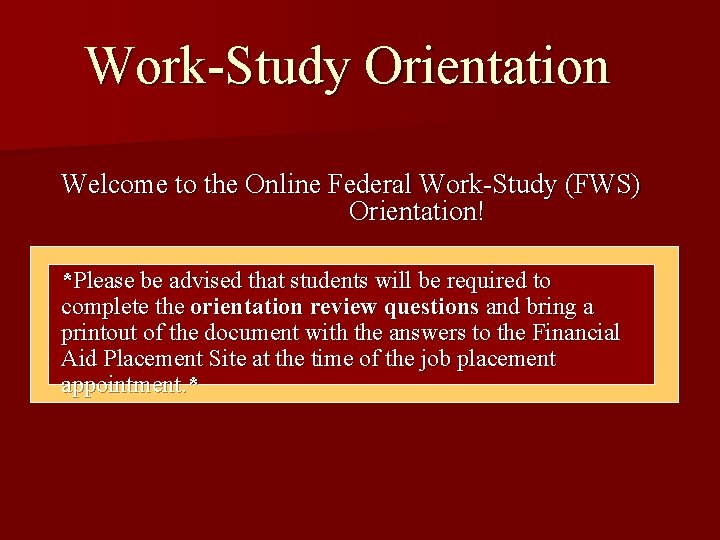 Work-Study Orientation

Welcome to the Online Federal Work-Study (FWS) Orientation!

*Please be advised that students will be required to complete the orientation review questions and bring a printout of the document with the answers to the Financial Aid Placement Site at the time of the job placement appointment.*